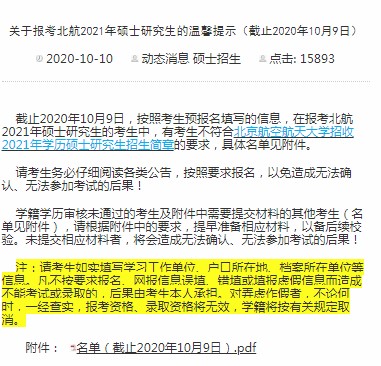 关于报考北航2021年硕士研究生的温馨提示（截止2020年10月9日）

2020-10-10　动态消息 硕士招生　点击: 15893

截止2020年10月9日，按照考生预报名填写的信息，在报考北航2021年硕士研究生的考生中，有考生不符合北京航空航天大学招收2021年学历硕士研究生招生简章的要求，具体名单见附件。

请考生务必仔细阅读各类公告，按照要求报名，以免造成无法确认、无法参加考试的后果！

学籍学历审核未通过的考生及附件中需要提交材料的其他考生（名单见附件），请根据附件中的要求，提早准备相应材料，以备后续校验。未提交相应材料者，将会造成无法确认、无法参加考试的后果！

注：请考生如实填写学习工作单位、户口所在地、档案所在单位等信息。凡不按要求报名、网报信息误填、错填或填报虚假信息而造成不能考试或录取的，后果由考生本人承担。对弄虚作假者，不论何时，一经查实，报考资格、录取资格将无效，学籍将按有关规定取消。

附件：　名单（截止2020年10月9日）.pdf